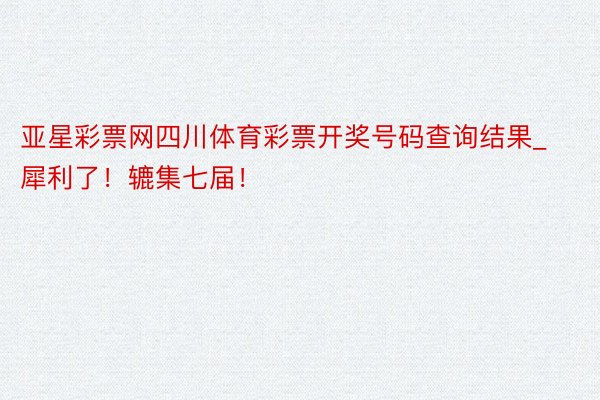 亚星彩票网四川体育彩票开奖号码查询结果_犀利了！辘集七届！